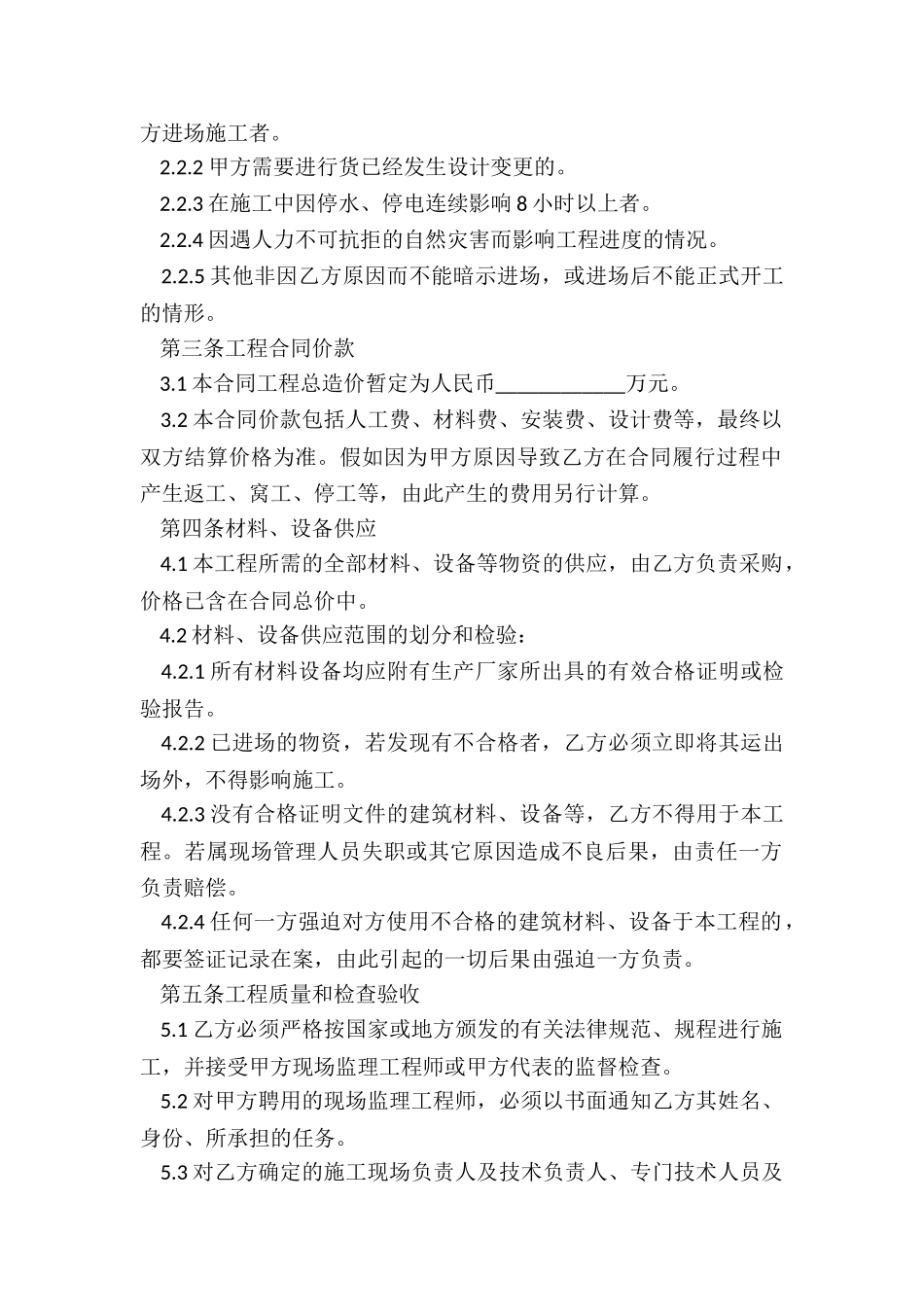 方进场施工者。

2.2.2 甲方需要进行货已经发生设计变更的。

2.2.3 在施工中因停水、停电连续影响 8 小时以上者。

2.2.4 因遇人力不可抗拒的自然灾害而影响工程进度的情况。

2.2.5 其他非因乙方原因而不能暗示进场，或进场后不能正式开工的情形。

第三条工程合同价款

3.1 本合同工程总造价暂定为人民币____________万元。

3.2 本合同价款包括人工费、材料费、安装费、设计费等，最终以双方结算价格为准。假如因为甲方原因导致乙方在合同履行过程中产生返工、窝工、停工等，由此产生的费用另行计算。

第四条材料、设备供应

4.1 本工程所需的全部材料、设备等物资的供应，由乙方负责采购，价格已含在合同总价中。

4.2 材料、设备供应范围的划分和检验：

4.2.1 所有材料设备均应附有生产厂家所出具的有效合格证明或检验报告。

4.2.2 已进场的物资，若发现有不合格者，乙方必须立即将其运出场外，不得影响施工。

4.2.3 没有合格证明文件的建筑材料、设备等，乙方不得用于本工程。若属现场管理人员失职或其它原因造成不良后果，由责任一方负责赔偿。

4.2.4 任何一方强迫对方使用不合格的建筑材料、设备于本工程的，都要签证记录在案，由此引起的一切后果由强迫一方负责。

第五条工程质量和检查验收

5.1 乙方必须严格按国家或地方颁发的有关法律规范、规程进行施工，并接受甲方现场监理工程师或甲方代表的监督检查。

5.2 对甲方聘用的现场监理工程师，必须以书面通知乙方其姓名、身份、所承担的任务。

5.3 对乙方确定的施工现场负责人及技术负责人、专门技术人员及